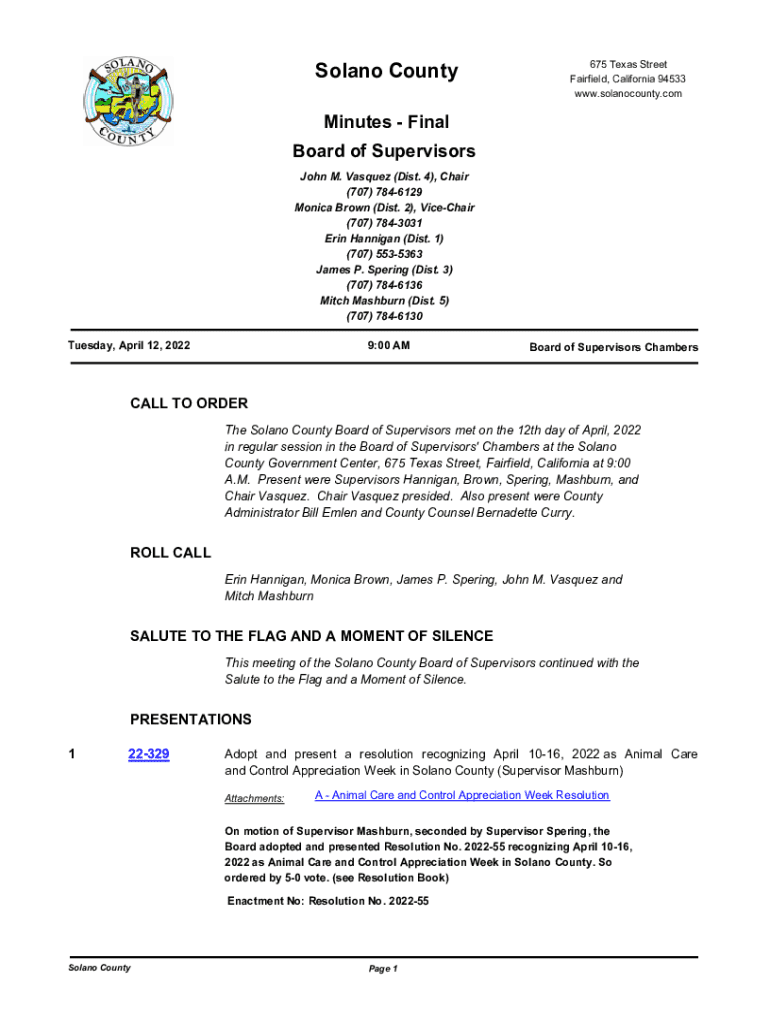 SOLANO COUNTY

Solano County

675 Texas Street
Fairfield, California 94533
www.solanocounty.com

Minutes - Final
Board of Supervisors

John M. Vasquez (Dist. 4), Chair
(707) 784-6129
Monica Brown (Dist. 2), Vice-Chair
(707) 784-3031
Erin Hannigan (Dist. 1)
(707) 553-5363
James P. Spering (Dist. 3)
(707) 784-6136
Mitch Mashburn (Dist. 5)
(707) 784-6130

Tuesday, April 12, 2022 9:00 AM Board of Supervisors Chambers

CALL TO ORDER

The Solano County Board of Supervisors met on the 12th day of April, 2022 in regular session in the Board of Supervisors' Chambers at the Solano County Government Center, 675 Texas Street, Fairfield, California at 9:00 A.M. Present were Supervisors Hannigan, Brown, Spering, Mashburn, and Chair Vasquez. Chair Vasquez presided. Also present were County Administrator Bill Emlen and County Counsel Bernadette Curry.

ROLL CALL

Erin Hannigan, Monica Brown, James P. Spering, John M. Vasquez and Mitch Mashburn

SALUTE TO THE FLAG AND A MOMENT OF SILENCE

This meeting of the Solano County Board of Supervisors continued with the Salute to the Flag and a Moment of Silence.

PRESENTATIONS

1 22-329 Adopt and present a resolution recognizing April 10-16, 2022 as Animal Care and Control Appreciation Week in Solano County (Supervisor Mashburn)

Attachments: A - Animal Care and Control Appreciation Week Resolution

On motion of Supervisor Mashburn, seconded by Supervisor Spering, the Board adopted and presented Resolution No. 2022-55 recognizing April 10-16, 2022 as Animal Care and Control Appreciation Week in Solano County. So ordered by 5-0 vote. (see Resolution Book)

Enactment No: Resolution No. 2022-55

Solano County Page 1